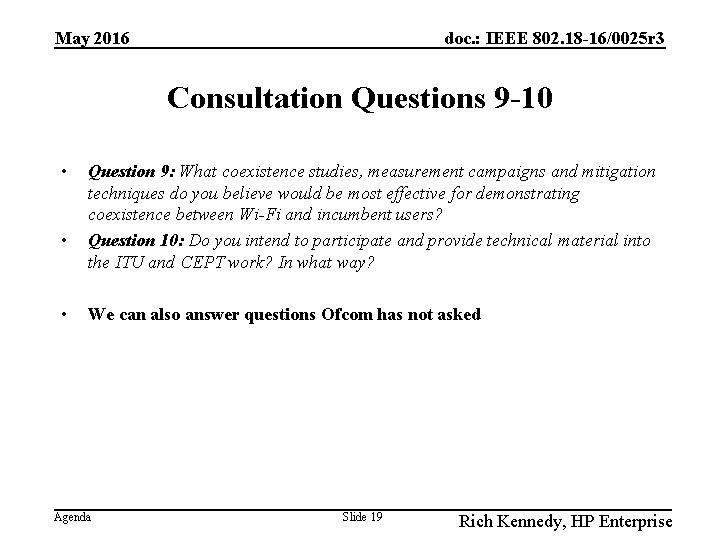 May 2016

doc.: IEEE 802.18-16/0025r3

Consultation Questions 9-10

• Question 9: What coexistence studies, measurement campaigns and mitigation techniques do you believe would be most effective for demonstrating coexistence between Wi-Fi and incumbent users?
• Question 10: Do you intend to participate and provide technical material into the ITU and CEPT work? In what way?

• We can also answer questions Ofcom has not asked

Agenda

Slide 19

Rich Kennedy, HP Enterprise